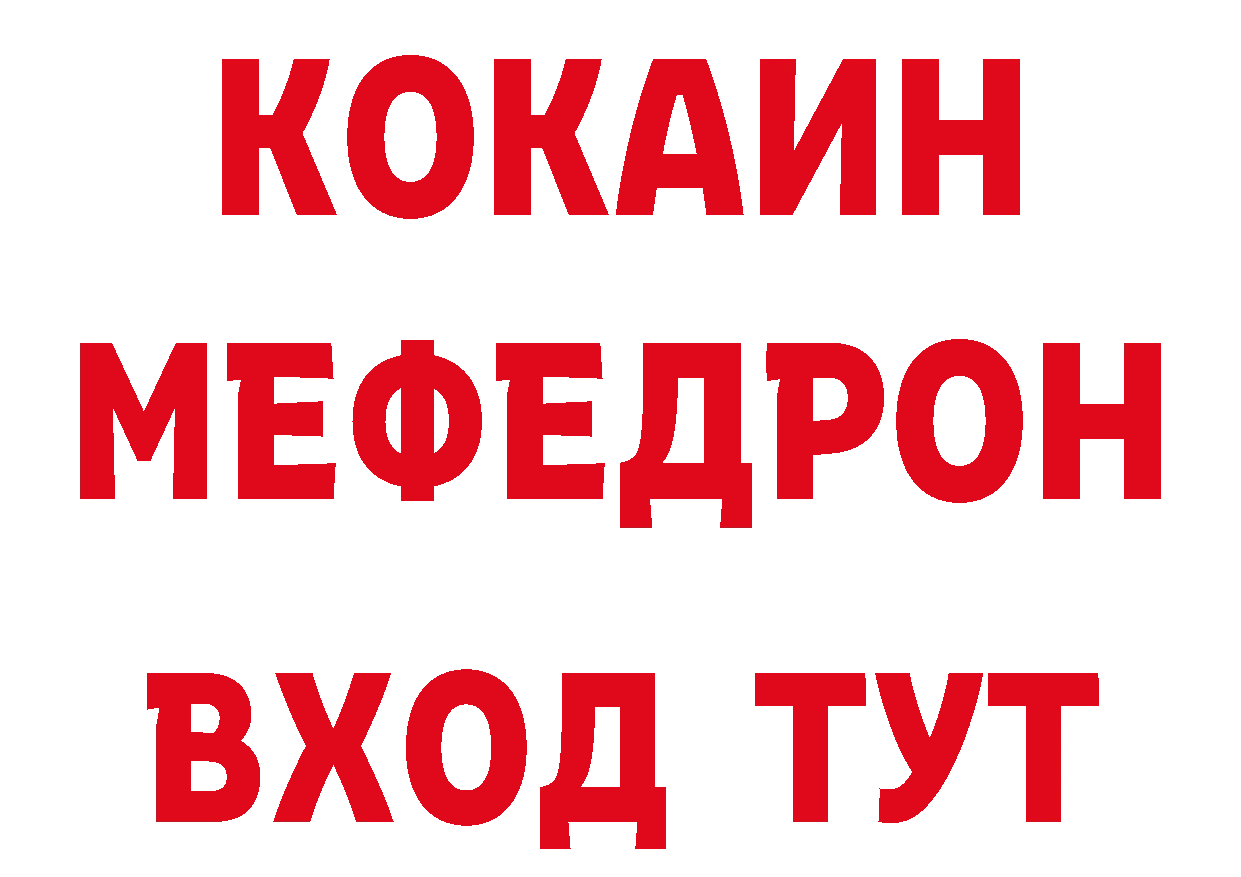 КОКАИН
МЕФЕДРОН
ВХОД ТУТ